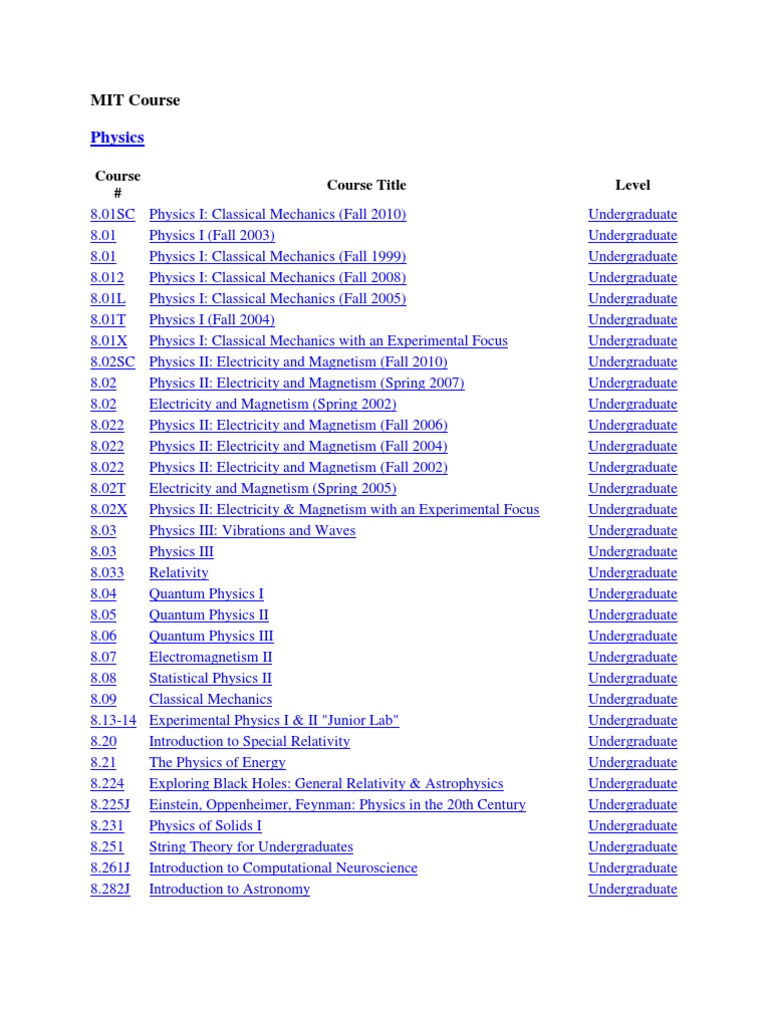 MIT Course

Physics

| Course # | Course Title | Level |
|---|---|---|
| 8.01SC | Physics I: Classical Mechanics (Fall 2010) | Undergraduate |
| 8.01 | Physics I (Fall 2003) | Undergraduate |
| 8.01 | Physics I: Classical Mechanics (Fall 1999) | Undergraduate |
| 8.012 | Physics I: Classical Mechanics (Fall 2008) | Undergraduate |
| 8.01L | Physics I: Classical Mechanics (Fall 2005) | Undergraduate |
| 8.01T | Physics I (Fall 2004) | Undergraduate |
| 8.01X | Physics I: Classical Mechanics with an Experimental Focus | Undergraduate |
| 8.02SC | Physics II: Electricity and Magnetism (Fall 2010) | Undergraduate |
| 8.02 | Physics II: Electricity and Magnetism (Spring 2007) | Undergraduate |
| 8.02 | Electricity and Magnetism (Spring 2002) | Undergraduate |
| 8.022 | Physics II: Electricity and Magnetism (Fall 2006) | Undergraduate |
| 8.022 | Physics II: Electricity and Magnetism (Fall 2004) | Undergraduate |
| 8.022 | Physics II: Electricity and Magnetism (Fall 2002) | Undergraduate |
| 8.02T | Electricity and Magnetism (Spring 2005) | Undergraduate |
| 8.02X | Physics II: Electricity & Magnetism with an Experimental Focus | Undergraduate |
| 8.03 | Physics III: Vibrations and Waves | Undergraduate |
| 8.03 | Physics III | Undergraduate |
| 8.033 | Relativity | Undergraduate |
| 8.04 | Quantum Physics I | Undergraduate |
| 8.05 | Quantum Physics II | Undergraduate |
| 8.06 | Quantum Physics III | Undergraduate |
| 8.07 | Electromagnetism II | Undergraduate |
| 8.08 | Statistical Physics II | Undergraduate |
| 8.09 | Classical Mechanics | Undergraduate |
| 8.13-14 | Experimental Physics I & II "Junior Lab" | Undergraduate |
| 8.20 | Introduction to Special Relativity | Undergraduate |
| 8.21 | The Physics of Energy | Undergraduate |
| 8.224 | Exploring Black Holes: General Relativity & Astrophysics | Undergraduate |
| 8.225J | Einstein, Oppenheimer, Feynman: Physics in the 20th Century | Undergraduate |
| 8.231 | Physics of Solids I | Undergraduate |
| 8.251 | String Theory for Undergraduates | Undergraduate |
| 8.261J | Introduction to Computational Neuroscience | Undergraduate |
| 8.282J | Introduction to Astronomy | Undergraduate |